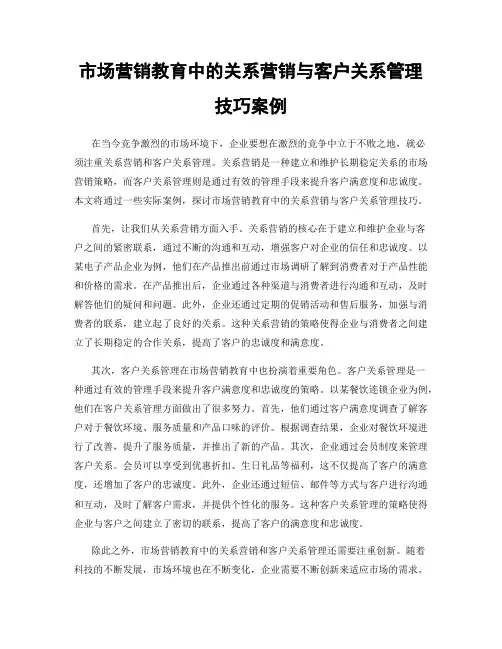 市场营销教育中的关系营销与客户关系管理技巧案例

在当今竞争激烈的市场环境下，企业要想在激烈的竞争中立于不败之地，就必须注重关系营销和客户关系管理。关系营销是一种建立和维护长期稳定关系的市场营销策略，而客户关系管理则是通过有效的管理手段来提升客户满意度和忠诚度。本文将通过一些实际案例，探讨市场营销教育中的关系营销与客户关系管理技巧。

首先，让我们从关系营销方面入手。关系营销的核心在于建立和维护企业与客户之间的紧密联系，通过不断的沟通和互动，增强客户对企业的信任和忠诚度。以某电子产品企业为例，他们在产品推出前通过市场调研了解到消费者对于产品性能和价格的需求。在产品推出后，企业通过各种渠道与消费者进行沟通和互动，及时解答他们的疑问和问题。此外，企业还通过定期的促销活动和售后服务，加强与消费者的联系，建立起了良好的关系。这种关系营销的策略使得企业与消费者之间建立了长期稳定的合作关系，提高了客户的忠诚度和满意度。

其次，客户关系管理在市场营销教育中也扮演着重要角色。客户关系管理是一种通过有效的管理手段来提升客户满意度和忠诚度的策略。以某餐饮连锁企业为例，他们在客户关系管理方面做出了很多努力。首先，他们通过客户满意度调查了解客户对于餐饮环境、服务质量和产品口味的评价。根据调查结果，企业对餐饮环境进行了改善，提升了服务质量，并推出了新的产品。其次，企业通过会员制度来管理客户关系。会员可以享受到优惠折扣、生日礼品等福利，这不仅提高了客户的满意度，还增加了客户的忠诚度。此外，企业还通过短信、邮件等方式与客户进行沟通和互动，及时了解客户需求，并提供个性化的服务。这种客户关系管理的策略使得企业与客户之间建立了密切的联系，提高了客户的满意度和忠诚度。

除此之外，市场营销教育中的关系营销和客户关系管理还需要注重创新。随着科技的不断发展，市场环境也在不断变化，企业需要不断创新来适应市场的需求。